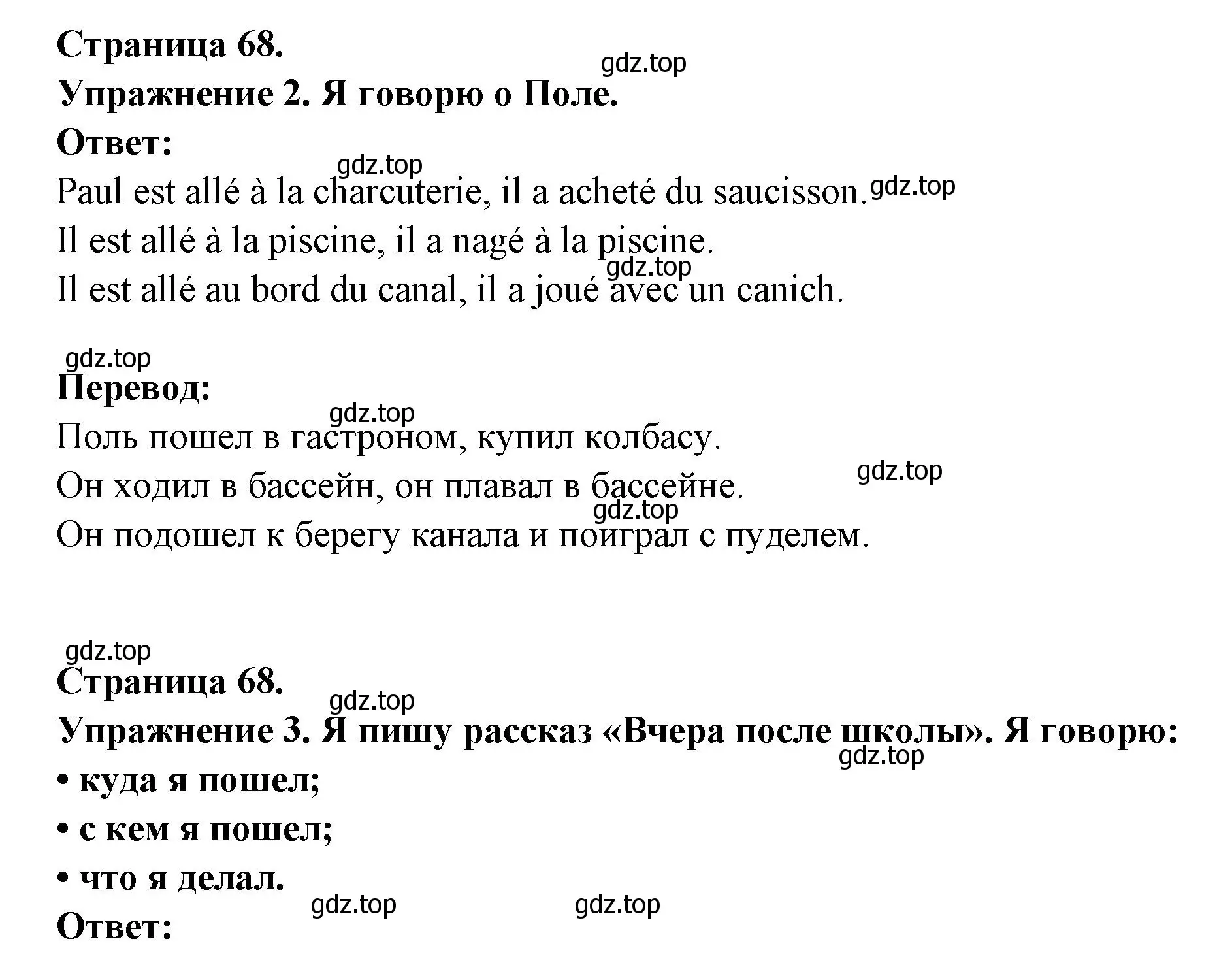 Страница 68.

gdz.top

Упражнение 2. Я говорю о Поле.

Ответ:

gdz.top

Paul est allé à la charcuterie, il a acheté du saucisson. gdz.top

Il est allé à la piscine, il a nagé à la piscine.

gdz.top

Il est allé au bord du canal, il a joué avec un canich.

gdz.top

Перевод:

gdz.top

Поль пошел в гастроном, купил колбасу.

gdz.top

Он ходил в бассейн, он плавал в бассейне.

gdz.top

Он подошел к берегу канала и поиграл с пуделем.

gdz.top

Страница 68.

gdz.top

Упражнение 3. Я пишу рассказ «Вчера после школы». Я говорю:

gdz.top

• куда я пошел;

• с кем я пошел;

• что я делал.

gdz.top gdz.top

Ответ: